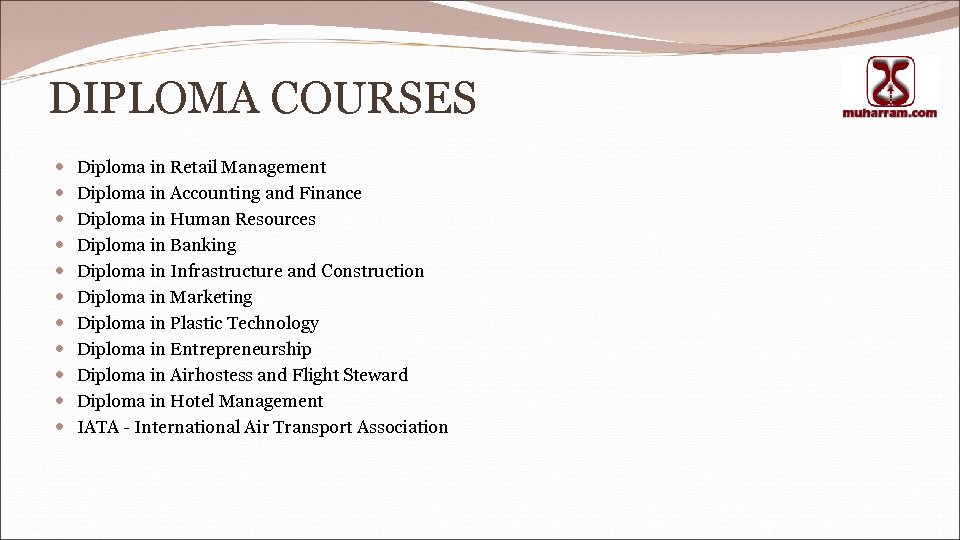 DIPLOMA COURSES

muharram.com

- Diploma in Retail Management
- Diploma in Accounting and Finance
- Diploma in Human Resources
- Diploma in Banking
- Diploma in Infrastructure and Construction
- Diploma in Marketing
- Diploma in Plastic Technology
- Diploma in Entrepreneurship
- Diploma in Airhostess and Flight Steward
- Diploma in Hotel Management
- IATA - International Air Transport Association